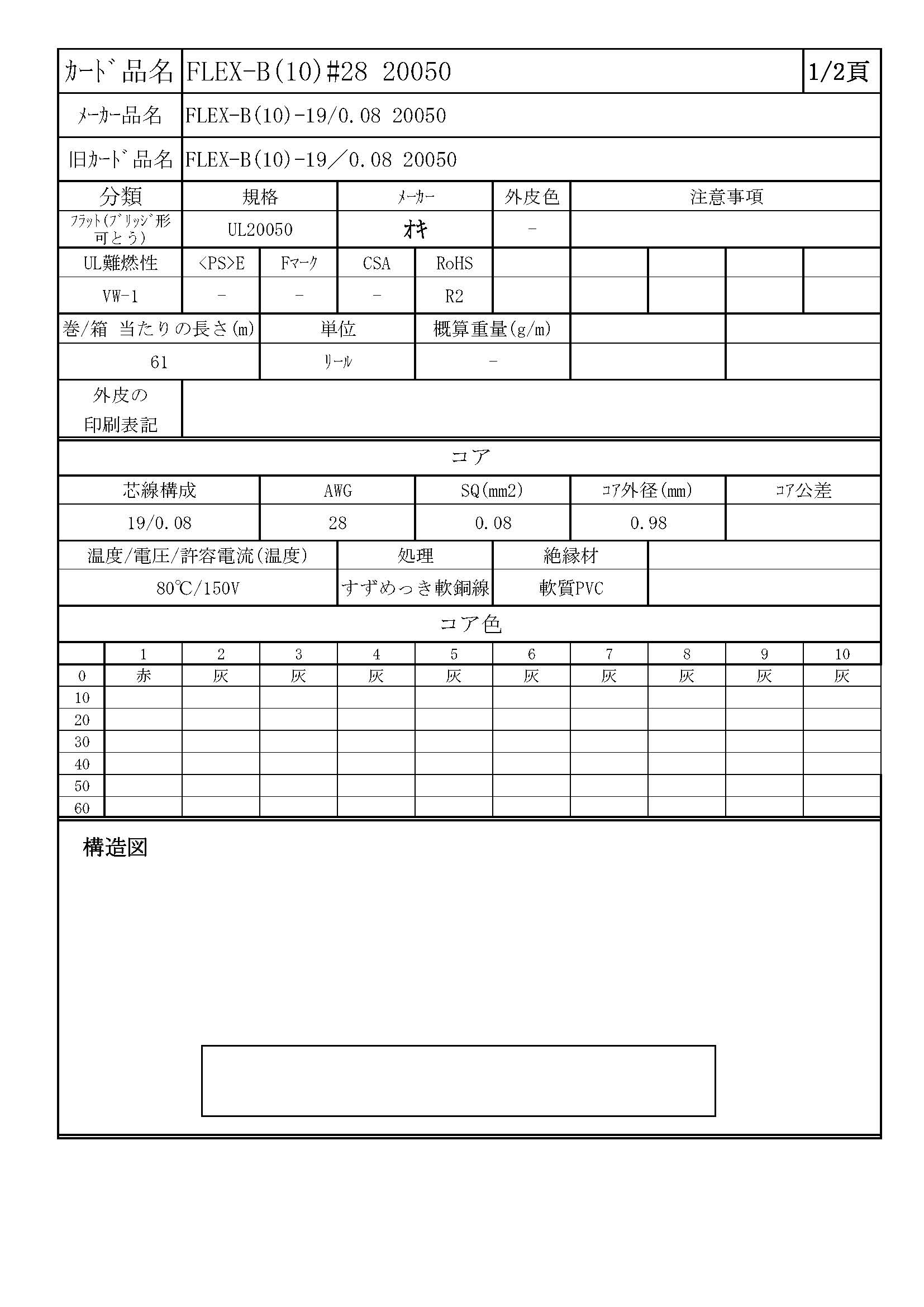 | ｶｰﾄﾞ品名 | FLEX-B(10)#28 20050 | 1/2頁 |
|---|---|---|
| ﾒｰｶｰ品名 | FLEX-B(10)-19/0.08 20050 | |
| 旧ｶｰﾄﾞ品名 | FLEX-B(10)-19／0.08 20050 | |

| 分類 | 規格 | ﾒｰｶｰ | 外皮色 | 注意事項 |
|---|---|---|---|---|
| ﾌﾗｯﾄ(ﾌﾞﾘｯｼﾞ形可とう) | UL20050 | オキ | - | |

| UL難燃性 | <PS>E | Fﾏｰｸ | CSA | RoHS | | | | | |
|---|---|---|---|---|---|---|---|---|---|
| VW-1 | - | - | - | R2 | | | | | |

| 巻/箱 当たりの長さ(m) | 単位 | 概算重量(g/m) | | |
|---|---|---|---|---|
| 61 | ﾘｰﾙ | - | | |

| 外皮の印刷表記 | |
|---|---|

コア

| 芯線構成 | AWG | SQ(mm2) | ｺｱ外径(mm) | ｺｱ公差 |
|---|---|---|---|---|
| 19/0.08 | 28 | 0.08 | 0.98 | |

| 温度/電圧/許容電流(温度) | 処理 | 絶縁材 | |
|---|---|---|---|
| 80℃/150V | すずめっき軟銅線 | 軟質PVC | |

コア色

| | 1 | 2 | 3 | 4 | 5 | 6 | 7 | 8 | 9 | 10 |
|---|---|---|---|---|---|---|---|---|---|---|
| 0 | 赤 | 灰 | 灰 | 灰 | 灰 | 灰 | 灰 | 灰 | 灰 | 灰 |
| 10 | | | | | | | | | | |
| 20 | | | | | | | | | | |
| 30 | | | | | | | | | | |
| 40 | | | | | | | | | | |
| 50 | | | | | | | | | | |
| 60 | | | | | | | | | | |

構造図